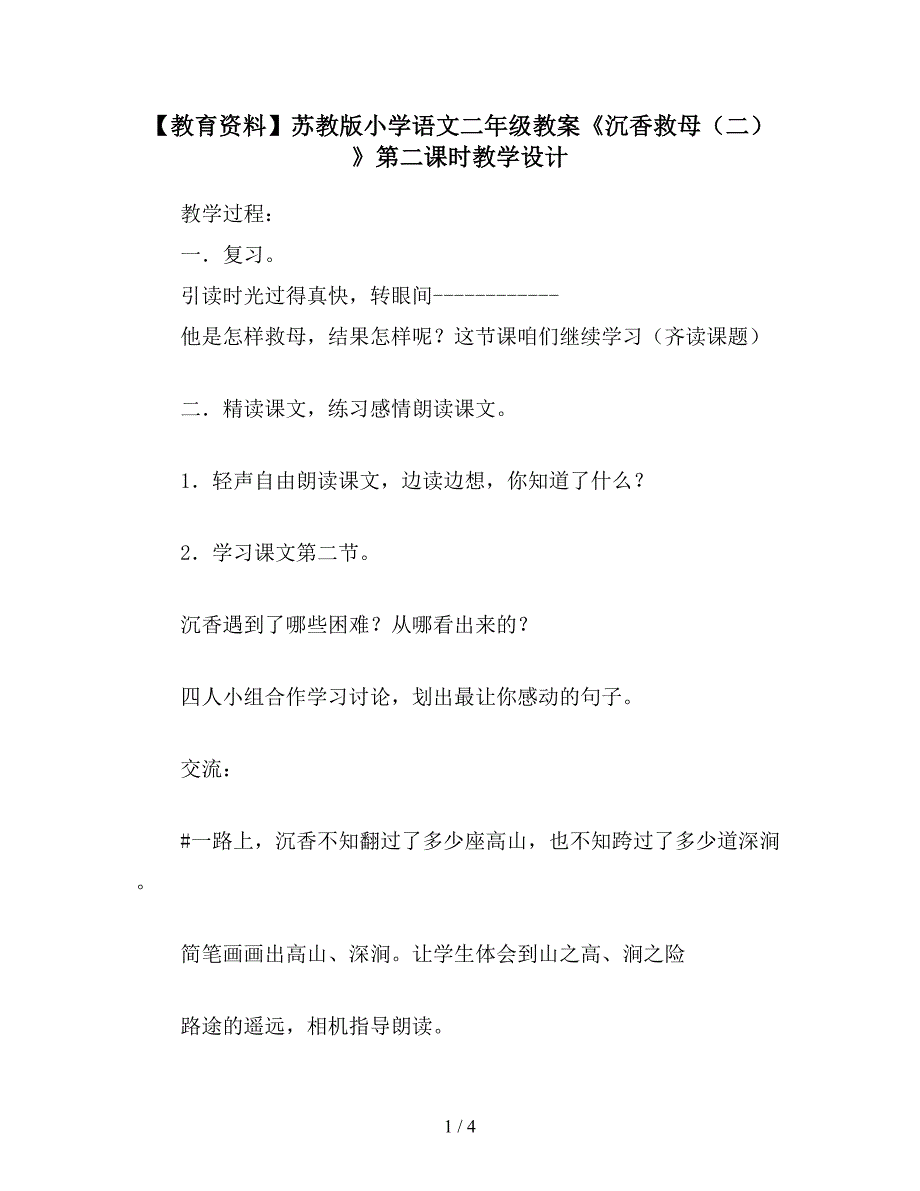 【教育资料】苏教版小学语文二年级教案《沉香救母（二）》第二课时教学设计

教学过程：

一．复习。

引读时光过得真快，转眼间------------

他是怎样救母，结果怎样呢？这节课咱们继续学习（齐读课题）

二．精读课文，练习感情朗读课文。

1．轻声自由朗读课文，边读边想，你知道了什么？

2．学习课文第二节。

沉香遇到了哪些困难？从哪看出来的？

四人小组合作学习讨论，划出最让你感动的句子。

交流：

#一路上，沉香不知翻过了多少座高山，也不知跨过了多少道深涧。

简笔画画出高山、深涧。让学生体会到山之高、涧之险

路途的遥远，相机指导朗读。

1 / 4